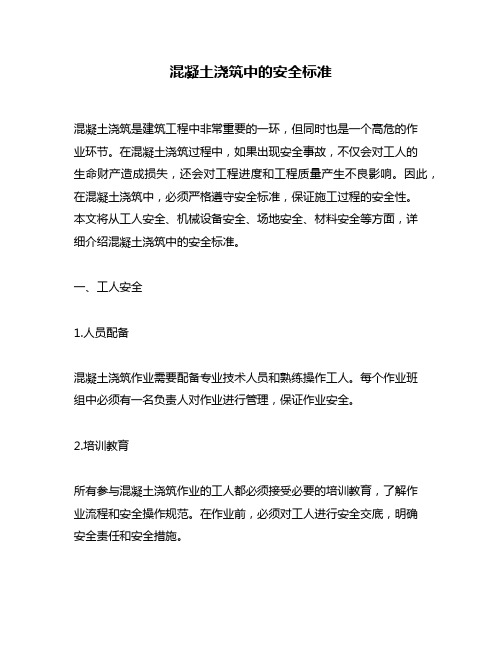 混凝土浇筑中的安全标准

混凝土浇筑是建筑工程中非常重要的一环，但同时也是一个高危的作业环节。在混凝土浇筑过程中，如果出现安全事故，不仅会对工人的生命财产造成损失，还会对工程进度和工程质量产生不良影响。因此，在混凝土浇筑中，必须严格遵守安全标准，保证施工过程的安全性。本文将从工人安全、机械设备安全、场地安全、材料安全等方面，详细介绍混凝土浇筑中的安全标准。

一、工人安全

1.人员配备

混凝土浇筑作业需要配备专业技术人员和熟练操作工人。每个作业班组中必须有一名负责人对作业进行管理，保证作业安全。

2.培训教育

所有参与混凝土浇筑作业的工人都必须接受必要的培训教育，了解作业流程和安全操作规范。在作业前，必须对工人进行安全交底，明确安全责任和安全措施。